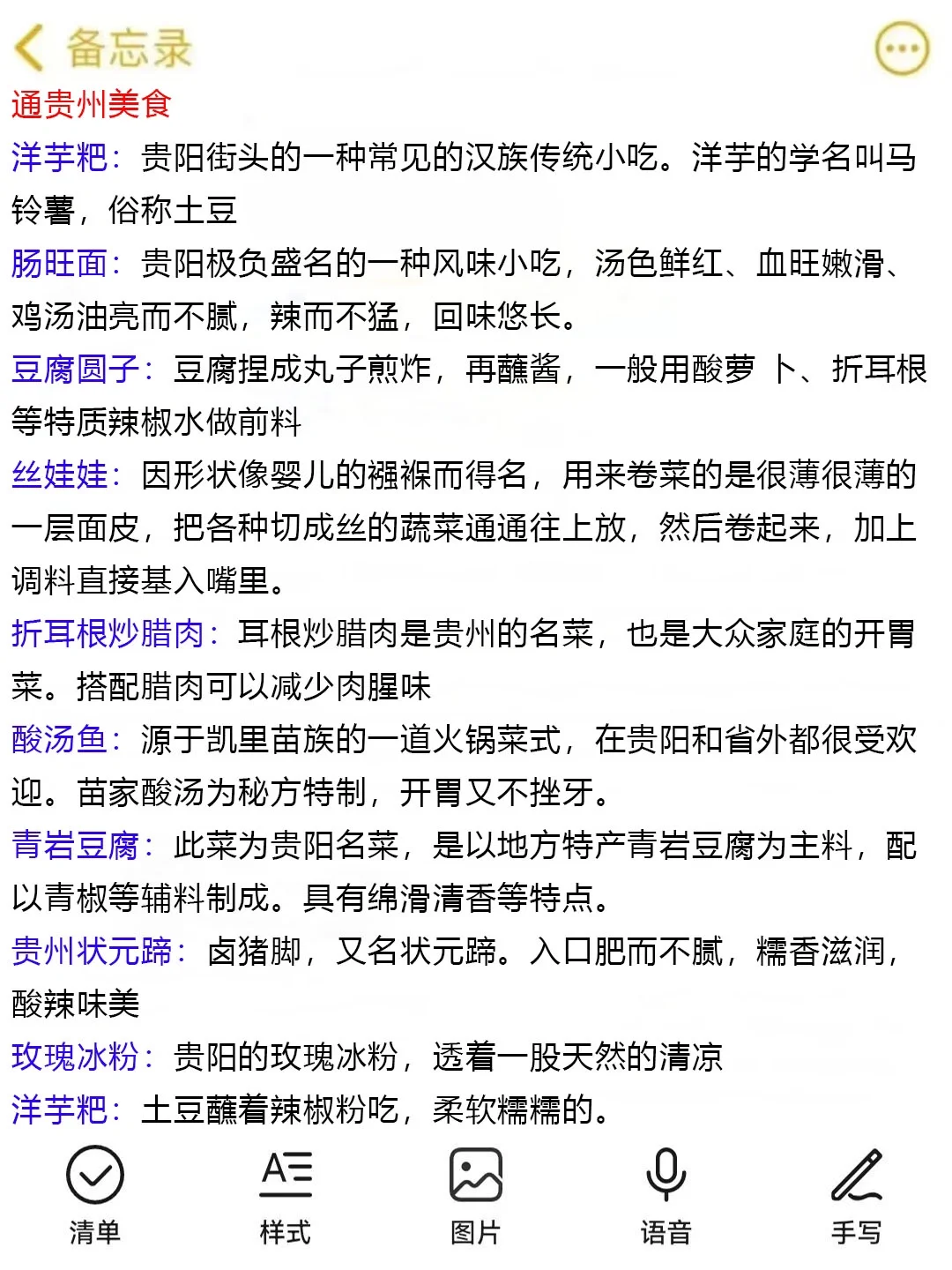 备忘录

通贵州美食

洋芋粑：贵阳街头的一种常见的汉族传统小吃。洋芋的学名叫马铃薯，俗称土豆

肠旺面：贵阳极负盛名的一种风味小吃，汤色鲜红、血旺嫩滑、鸡汤油亮而不腻，辣而不猛，回味悠长。

豆腐圆子：豆腐捏成丸子煎炸，再蘸酱，一般用酸萝 卜、折耳根等特质辣椒水做前料

丝娃娃：因形状像婴儿的襁褓而得名，用来卷菜的是很薄很薄的一层面皮，把各种切成丝的蔬菜通通往上放，然后卷起来，加上调料直接基入嘴里。

折耳根炒腊肉：耳根炒腊肉是贵州的名菜，也是大众家庭的开胃菜。搭配腊肉可以减少肉腥味

酸汤鱼：源于凯里苗族的一道火锅菜式，在贵阳和省外都很受欢迎。苗家酸汤为秘方特制，开胃又不挫牙。

青岩豆腐：此菜为贵阳名菜，是以地方特产青岩豆腐为主料，配以青椒等辅料制成。具有绵滑清香等特点。

贵州状元蹄：卤猪脚，又名状元蹄。入口肥而不腻，糯香滋润，酸辣味美

玫瑰冰粉：贵阳的玫瑰冰粉，透着一股天然的清凉

洋芋粑：土豆蘸着辣椒粉吃，柔软糯糯的。

清单 样式 图片 语音 手写